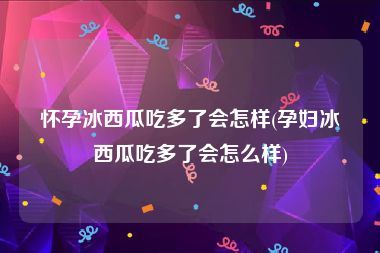 怀孕冰西瓜吃多了会怎样(孕妇冰西瓜吃多了会怎么样)